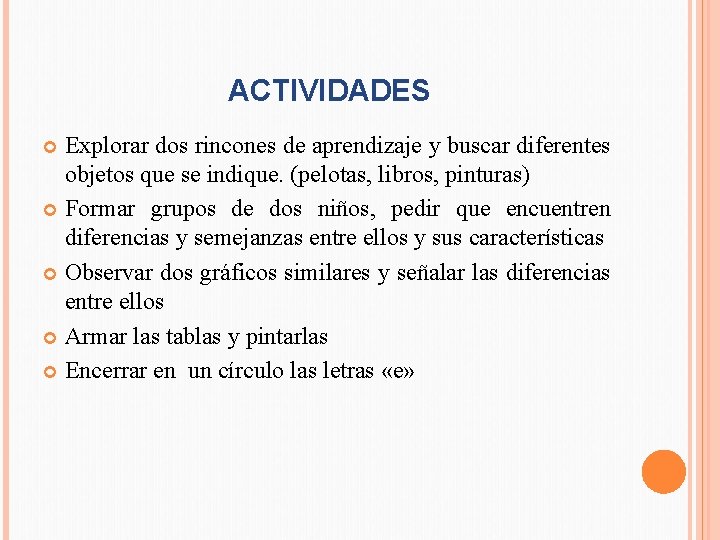 ACTIVIDADES

Explorar dos rincones de aprendizaje y buscar diferentes objetos que se indique. (pelotas, libros, pinturas)

Formar grupos de dos niños, pedir que encuentren diferencias y semejanzas entre ellos y sus características

Observar dos gráficos similares y señalar las diferencias entre ellos

Armar las tablas y pintarlas

Encerrar en un círculo las letras «e»